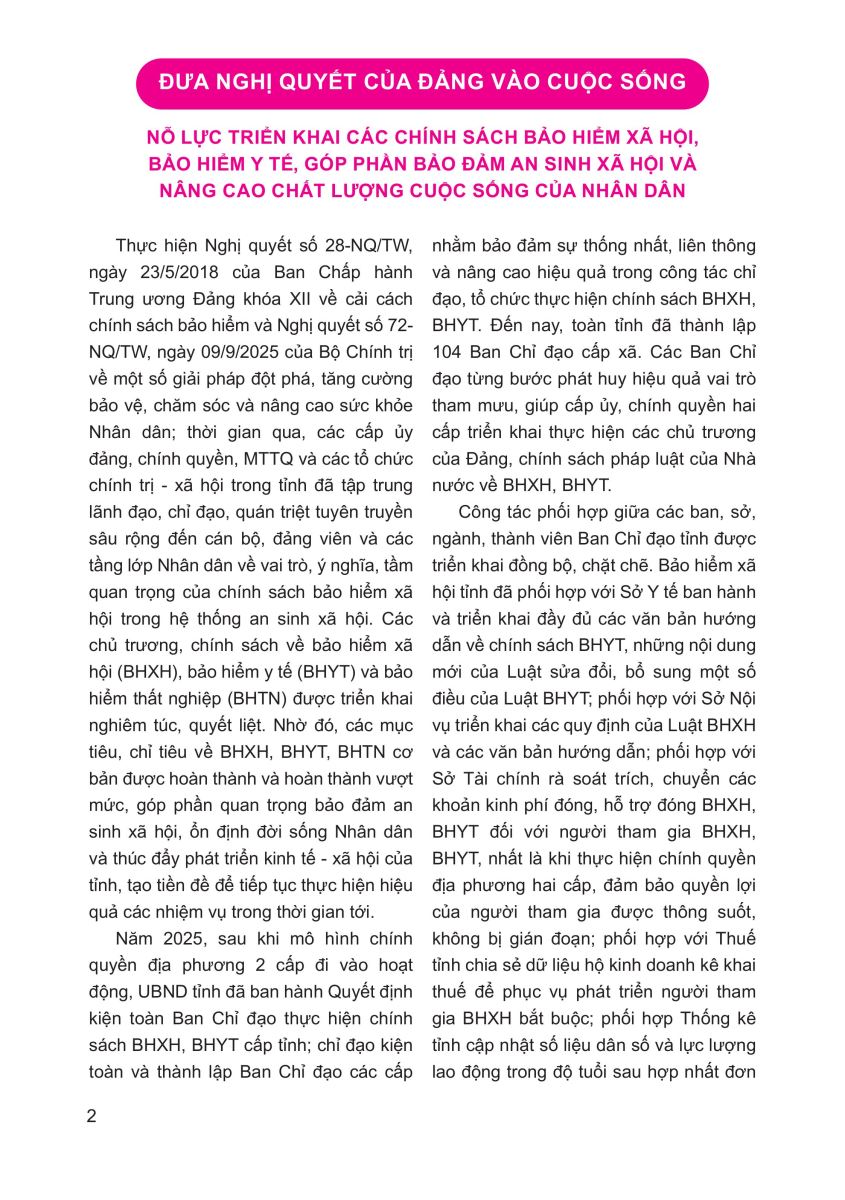 ĐƯA NGHỊ QUYẾT CỦA ĐẢNG VÀO CUỘC SỐNG

NỖ LỰC TRIỂN KHAI CÁC CHÍNH SÁCH BẢO HIỂM XÃ HỘI, BẢO HIỂM Y TẾ, GÓP PHẦN BẢO ĐẢM AN SINH XÃ HỘI VÀ NÂNG CAO CHẤT LƯỢNG CUỘC SỐNG CỦA NHÂN DÂN

Thực hiện Nghị quyết số 28-NQ/TW, ngày 23/5/2018 của Ban Chấp hành Trung ương Đảng khóa XII về cải cách chính sách bảo hiểm và Nghị quyết số 72-NQ/TW, ngày 09/9/2025 của Bộ Chính trị về một số giải pháp đột phá, tăng cường bảo vệ, chăm sóc và nâng cao sức khỏe Nhân dân; thời gian qua, các cấp ủy đảng, chính quyền, MTTQ và các tổ chức chính trị - xã hội trong tỉnh đã tập trung lãnh đạo, chỉ đạo, quán triệt tuyên truyền sâu rộng đến cán bộ, đảng viên và các tầng lớp Nhân dân về vai trò, ý nghĩa, tầm quan trọng của chính sách bảo hiểm xã hội trong hệ thống an sinh xã hội. Các chủ trương, chính sách về bảo hiểm xã hội (BHXH), bảo hiểm y tế (BHYT) và bảo hiểm thất nghiệp (BHTN) được triển khai nghiêm túc, quyết liệt. Nhờ đó, các mục tiêu, chỉ tiêu về BHXH, BHYT, BHTN cơ bản được hoàn thành và hoàn thành vượt mức, góp phần quan trọng bảo đảm an sinh xã hội, ổn định đời sống Nhân dân và thúc đẩy phát triển kinh tế - xã hội của tỉnh, tạo tiền đề để tiếp tục thực hiện hiệu quả các nhiệm vụ trong thời gian tới.

Năm 2025, sau khi mô hình chính quyền địa phương 2 cấp đi vào hoạt động, UBND tỉnh đã ban hành Quyết định kiện toàn Ban Chỉ đạo thực hiện chính sách BHXH, BHYT cấp tỉnh; chỉ đạo kiện toàn và thành lập Ban Chỉ đạo các cấp nhằm bảo đảm sự thống nhất, liên thông và nâng cao hiệu quả trong công tác chỉ đạo, tổ chức thực hiện chính sách BHXH, BHYT. Đến nay, toàn tỉnh đã thành lập 104 Ban Chỉ đạo cấp xã. Các Ban Chỉ đạo từng bước phát huy hiệu quả vai trò tham mưu, giúp cấp ủy, chính quyền hai cấp triển khai thực hiện các chủ trương của Đảng, chính sách pháp luật của Nhà nước về BHXH, BHYT.

Công tác phối hợp giữa các ban, sở, ngành, thành viên Ban Chỉ đạo tỉnh được triển khai đồng bộ, chặt chẽ. Bảo hiểm xã hội tỉnh đã phối hợp với Sở Y tế ban hành và triển khai đầy đủ các văn bản hướng dẫn về chính sách BHYT, những nội dung mới của Luật sửa đổi, bổ sung một số điều của Luật BHYT; phối hợp với Sở Nội vụ triển khai các quy định của Luật BHXH và các văn bản hướng dẫn; phối hợp với Sở Tài chính rà soát trích, chuyển các khoản kinh phí đóng, hỗ trợ đóng BHXH, BHYT đối với người tham gia BHXH, BHYT, nhất là khi thực hiện chính quyền địa phương hai cấp, đảm bảo quyền lợi của người tham gia được thông suốt, không bị gián đoạn; phối hợp với Thuế tỉnh chia sẻ dữ liệu hộ kinh doanh kê khai thuế để phục vụ phát triển người tham gia BHXH bắt buộc; phối hợp Thống kê tỉnh cập nhật số liệu dân số và lực lượng lao động trong độ tuổi sau hợp nhất đơn

2